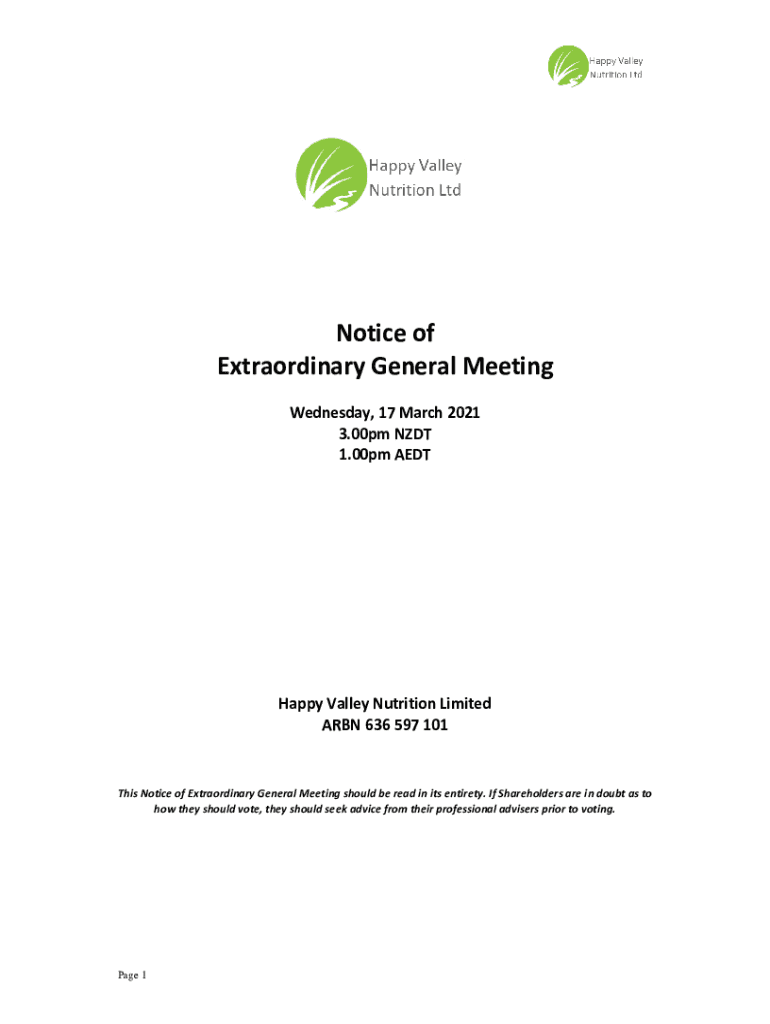 Happy Valley Nutrition Ltd

Happy Valley Nutrition Ltd

Notice of
Extraordinary General Meeting

Wednesday, 17 March 2021
3.00pm NZDT
1.00pm AEDT

Happy Valley Nutrition Limited
ARBN 636 597 101

This Notice of Extraordinary General Meeting should be read in its entirety. If Shareholders are in doubt as to how they should vote, they should seek advice from their professional advisers prior to voting.

Page 1